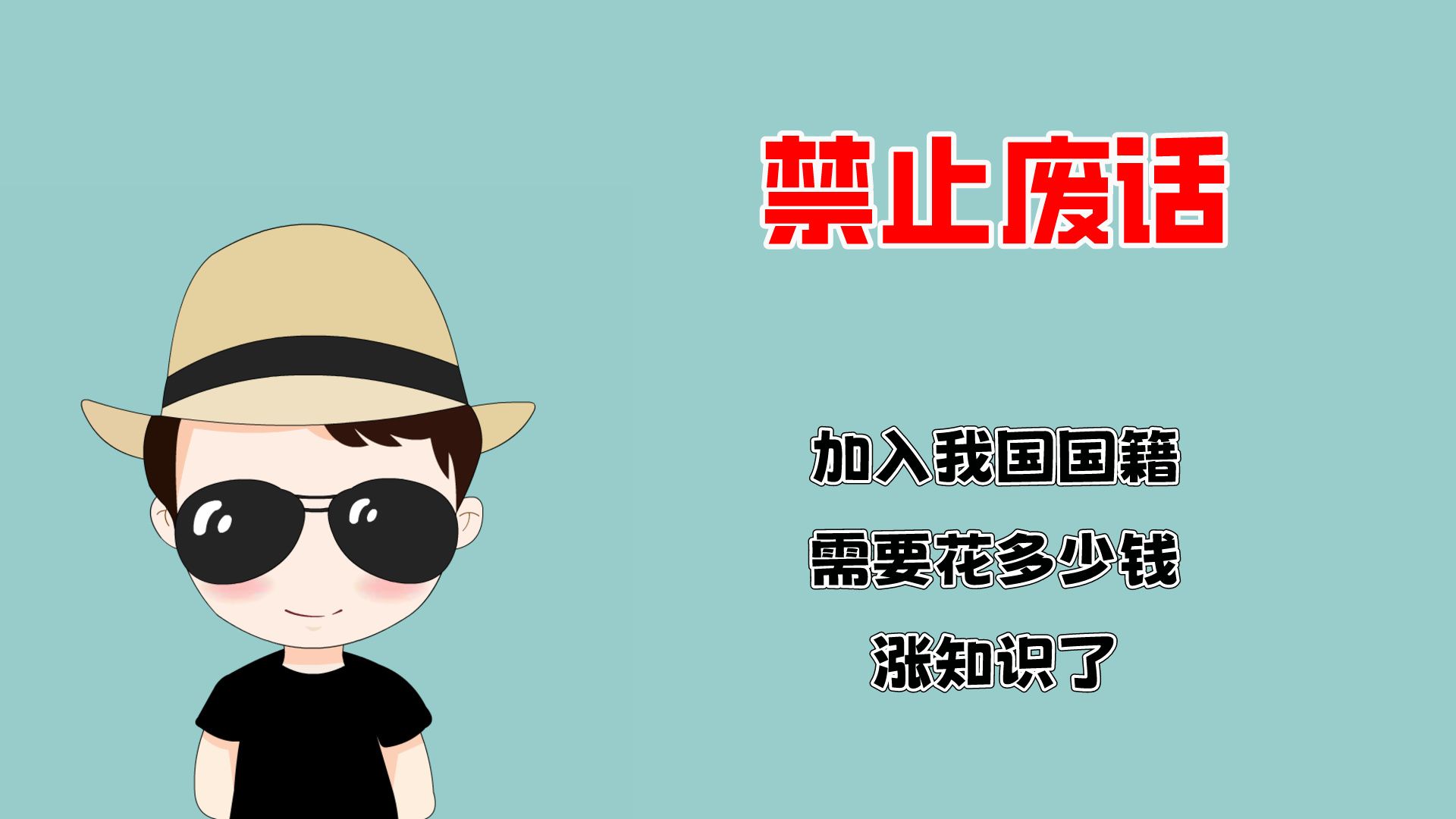 禁止废话

加入我国国籍

需要花多少钱

涨知识了